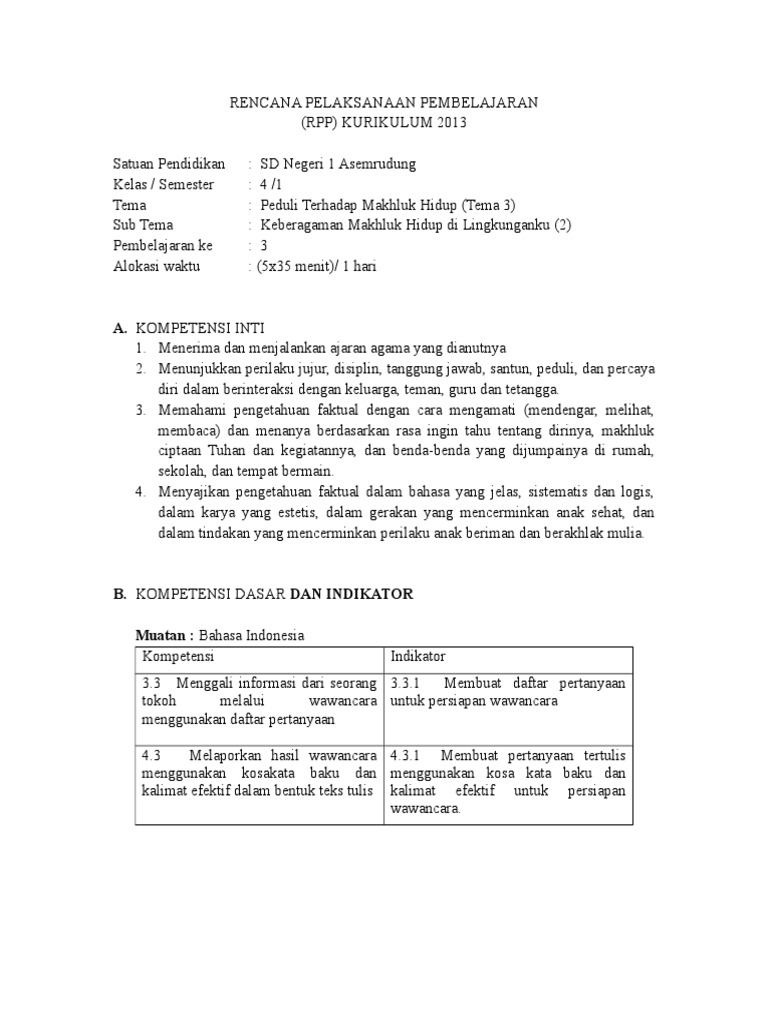 RENCANA PELAKSANAAN PEMBELAJARAN
(RPP) KURIKULUM 2013

Satuan Pendidikan : SD Negeri 1 Asemrudung
Kelas / Semester : 4 /1
Tema : Peduli Terhadap Makhluk Hidup (Tema 3)
Sub Tema : Keberagaman Makhluk Hidup di Lingkunganku (2)
Pembelajaran ke : 3
Alokasi waktu : (5x35 menit)/ 1 hari

A. KOMPETENSI INTI
1. Menerima dan menjalankan ajaran agama yang dianutnya
2. Menunjukkan perilaku jujur, disiplin, tanggung jawab, santun, peduli, dan percaya diri dalam berinteraksi dengan keluarga, teman, guru dan tetangga.
3. Memahami pengetahuan faktual dengan cara mengamati (mendengar, melihat, membaca) dan menanya berdasarkan rasa ingin tahu tentang dirinya, makhluk ciptaan Tuhan dan kegiatannya, dan benda-benda yang dijumpainya di rumah, sekolah, dan tempat bermain.
4. Menyajikan pengetahuan faktual dalam bahasa yang jelas, sistematis dan logis, dalam karya yang estetis, dalam gerakan yang mencerminkan anak sehat, dan dalam tindakan yang mencerminkan perilaku anak beriman dan berakhlak mulia.

B. KOMPETENSI DASAR DAN INDIKATOR

Muatan : Bahasa Indonesia

| Kompetensi | Indikator |
|---|---|
| 3.3 Menggali informasi dari seorang tokoh melalui wawancara menggunakan daftar pertanyaan | 3.3.1 Membuat daftar pertanyaan untuk persiapan wawancara |
| 4.3 Melaporkan hasil wawancara menggunakan kosakata baku dan kalimat efektif dalam bentuk teks tulis | 4.3.1 Membuat pertanyaan tertulis menggunakan kosa kata baku dan kalimat efektif untuk persiapan wawancara. |